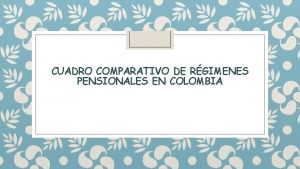 CUADRO COMPARATIVO DE RÉGIMENES PENSIONALES EN COLOMBIA